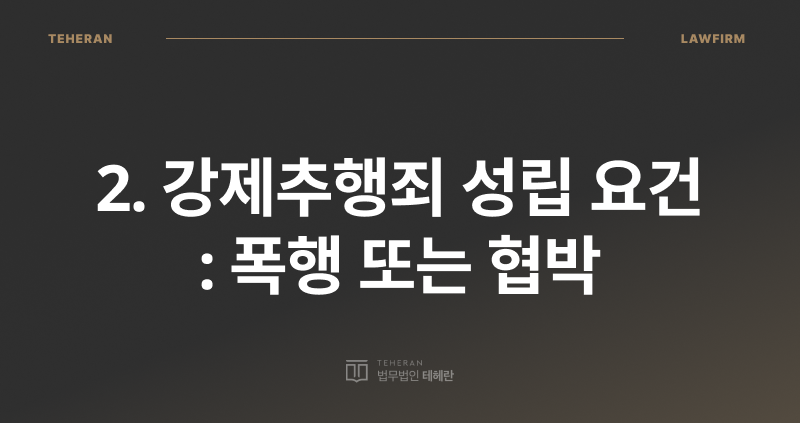 TEHERAN

LAWFIRM

2. 강제추행죄 성립 요건
: 폭행 또는 협박

TEHERAN
법무법인 테헤란